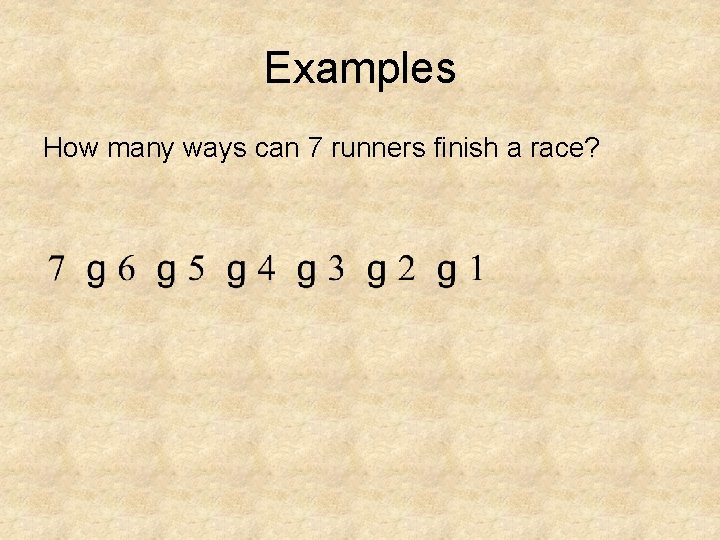 Examples

How many ways can 7 runners finish a race?

7 g 6 g 5 g 4 g 3 g 2 g 1